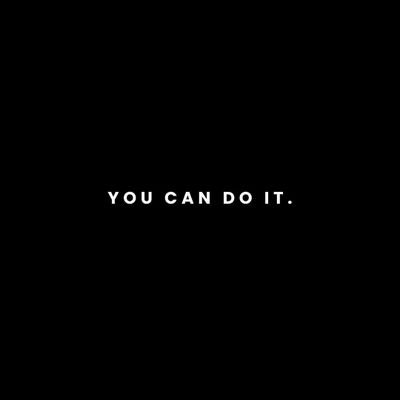 YOU CAN DO IT.